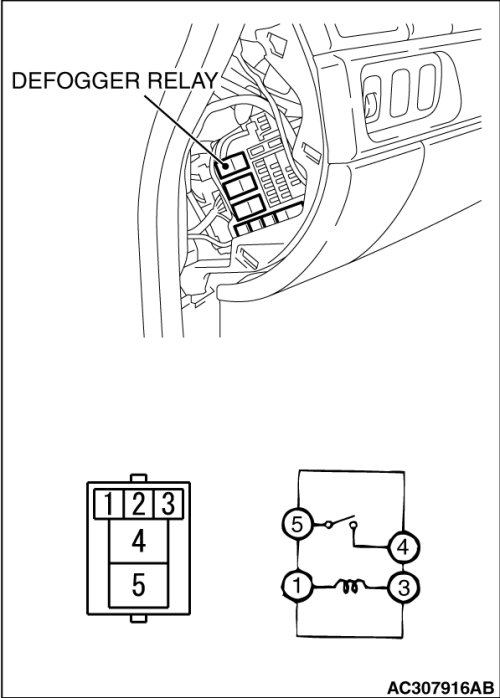 DEFOGGER RELAY

1 2 3
4
5

5
4
1
3

AC307916AB